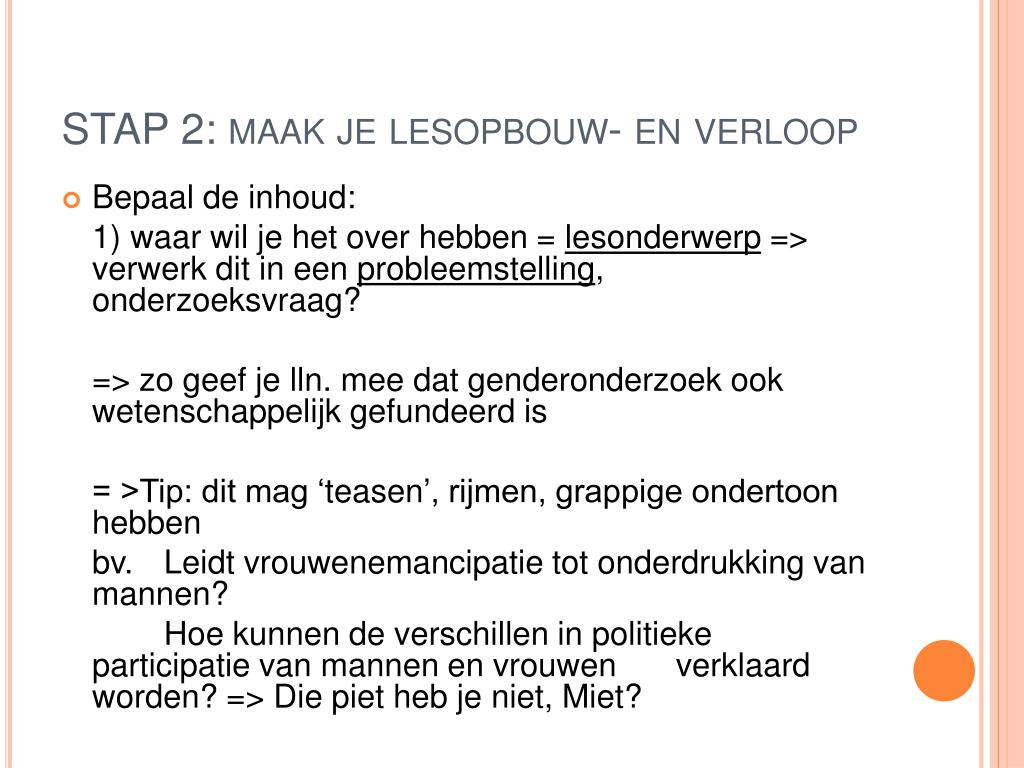 STAP 2: MAAK JE LESOPBOUW- EN VERLOOP

Bepaal de inhoud:

1) waar wil je het over hebben = lesonderwerp => verwerk dit in een probleemstelling, onderzoeksvraag?

=> zo geef je lln. mee dat genderonderzoek ook wetenschappelijk gefundeerd is

= >Tip: dit mag ‘teasen’, rijmen, grappige ondertoon hebben

bv. Leidt vrouwenemancipatie tot onderdrukking van mannen?

Hoe kunnen de verschillen in politieke participatie van mannen en vrouwen verklaard worden? => Die piet heb je niet, Miet?